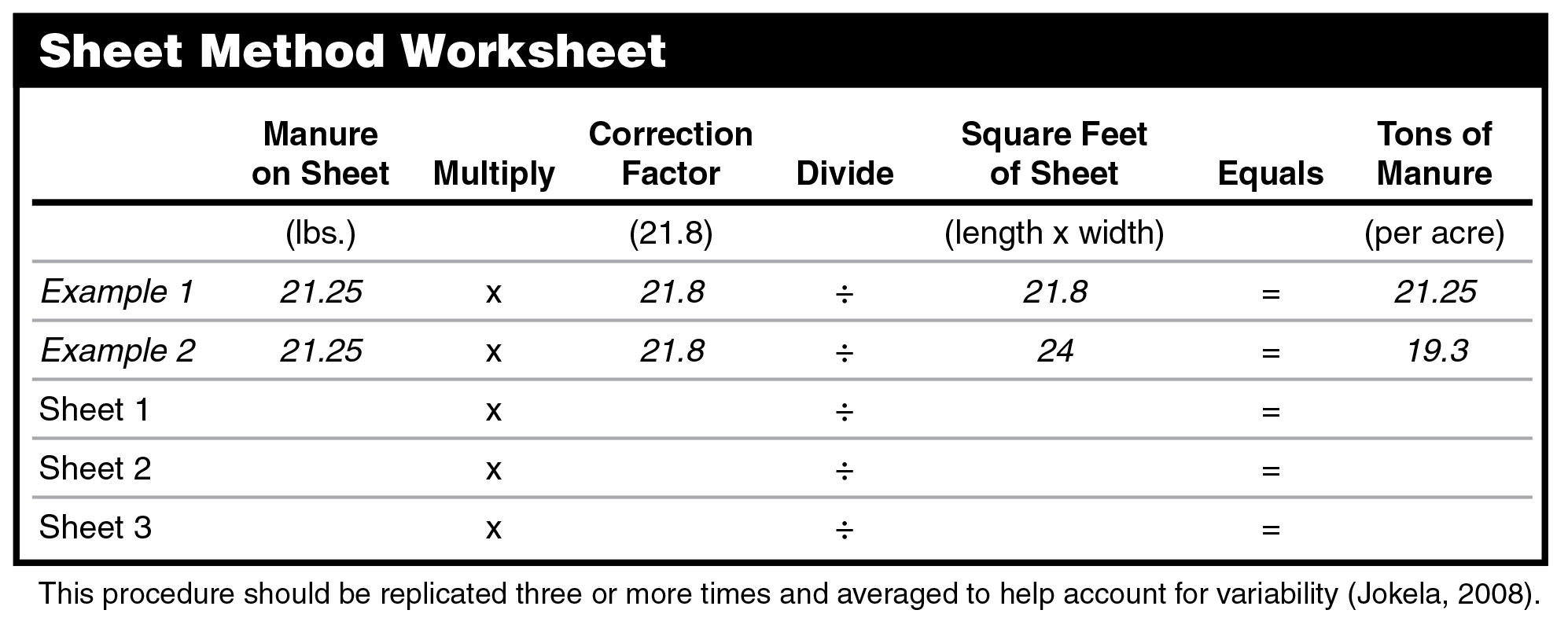 Sheet Method Worksheet

| | Manure on Sheet | Multiply | Correction Factor | Divide | Square Feet of Sheet | Equals | Tons of Manure |
|---|---|---|---|---|---|---|---|
| | (lbs.) | | (21.8) | | (length x width) | | (per acre) |
| Example 1 | 21.25 | x | 21.8 | ÷ | 21.8 | = | 21.25 |
| Example 2 | 21.25 | x | 21.8 | ÷ | 24 | = | 19.3 |
| Sheet 1 | | x | | ÷ | | = | |
| Sheet 2 | | x | | ÷ | | = | |
| Sheet 3 | | x | | ÷ | | = | |

This procedure should be replicated three or more times and averaged to help account for variability (Jokela, 2008).